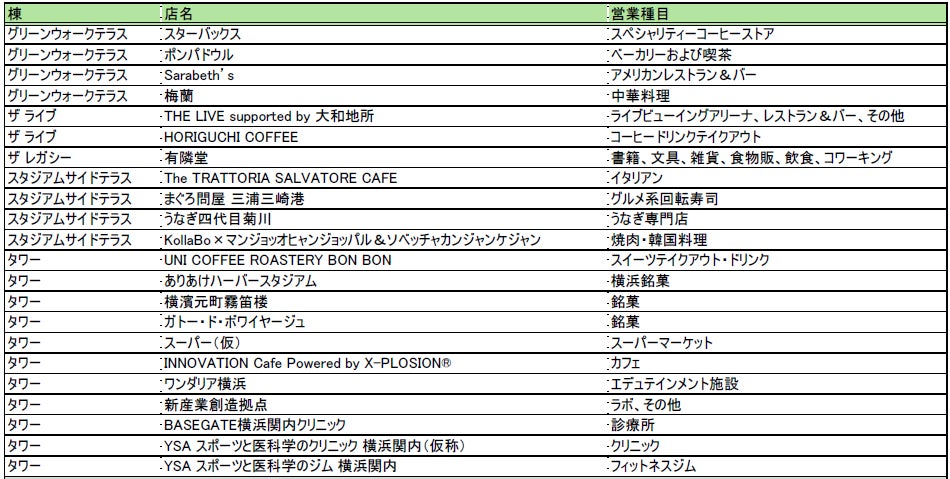 | 棟 | 店名 | 営業種目 |
|---|---|---|
| グリーンウォークテラス | スターバックス | スペシャリティーコーヒーストア |
| グリーンウォークテラス | ポンパドウル | ベーカリーおよび喫茶 |
| グリーンウォークテラス | Sarabeth's | アメリカンレストラン＆バー |
| グリーンウォークテラス | 梅蘭 | 中華料理 |
| ザ ライブ | THE LIVE supported by 大和地所 | ライブビューイングアリーナ、レストラン＆バー、その他 |
| ザ ライブ | HORIGUCHI COFFEE | コーヒードリンクテイクアウト |
| ザ レガシー | 有隣堂 | 書籍、文具、雑貨、食物販、飲食、コワーキング |
| スタジアムサイドテラス | The TRATTORIA SALVATORE CAFE | イタリアン |
| スタジアムサイドテラス | まぐろ問屋 三浦三崎港 | グルメ系回転寿司 |
| スタジアムサイドテラス | うなぎ四代目菊川 | うなぎ専門店 |
| スタジアムサイドテラス | KollaBo×マンジョッオヒャンジョッパル＆ソベッチャカンジャンケジャン | 焼肉・韓国料理 |
| タワー | UNI COFFEE ROASTERY BON BON | スイーツテイクアウト・ドリンク |
| タワー | ありあけハーバースタジアム | 横浜銘菓 |
| タワー | 横濱元町霧笛楼 | 銘菓 |
| タワー | ガトー・ド・ボワイヤージュ | 銘菓 |
| タワー | スーパー（仮） | スーパーマーケット |
| タワー | INNOVATION Cafe Powered by X-PLOSION® | カフェ |
| タワー | ワンダリア横浜 | エデュテインメント施設 |
| タワー | 新産業創造拠点 | ラボ、その他 |
| タワー | BASEGATE横浜関内クリニック | 診療所 |
| タワー | YSA スポーツと医科学のクリニック 横浜関内（仮称） | クリニック |
| タワー | YSA スポーツと医科学のジム 横浜関内 | フィットネスジム |